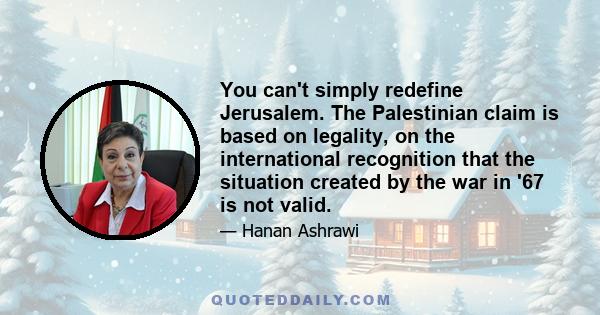 You can't simply redefine Jerusalem. The Palestinian claim is based on legality, on the international recognition that the situation created by the war in '67 is not valid.

— Hanan Ashrawi

QUOTEDDAILY.COM